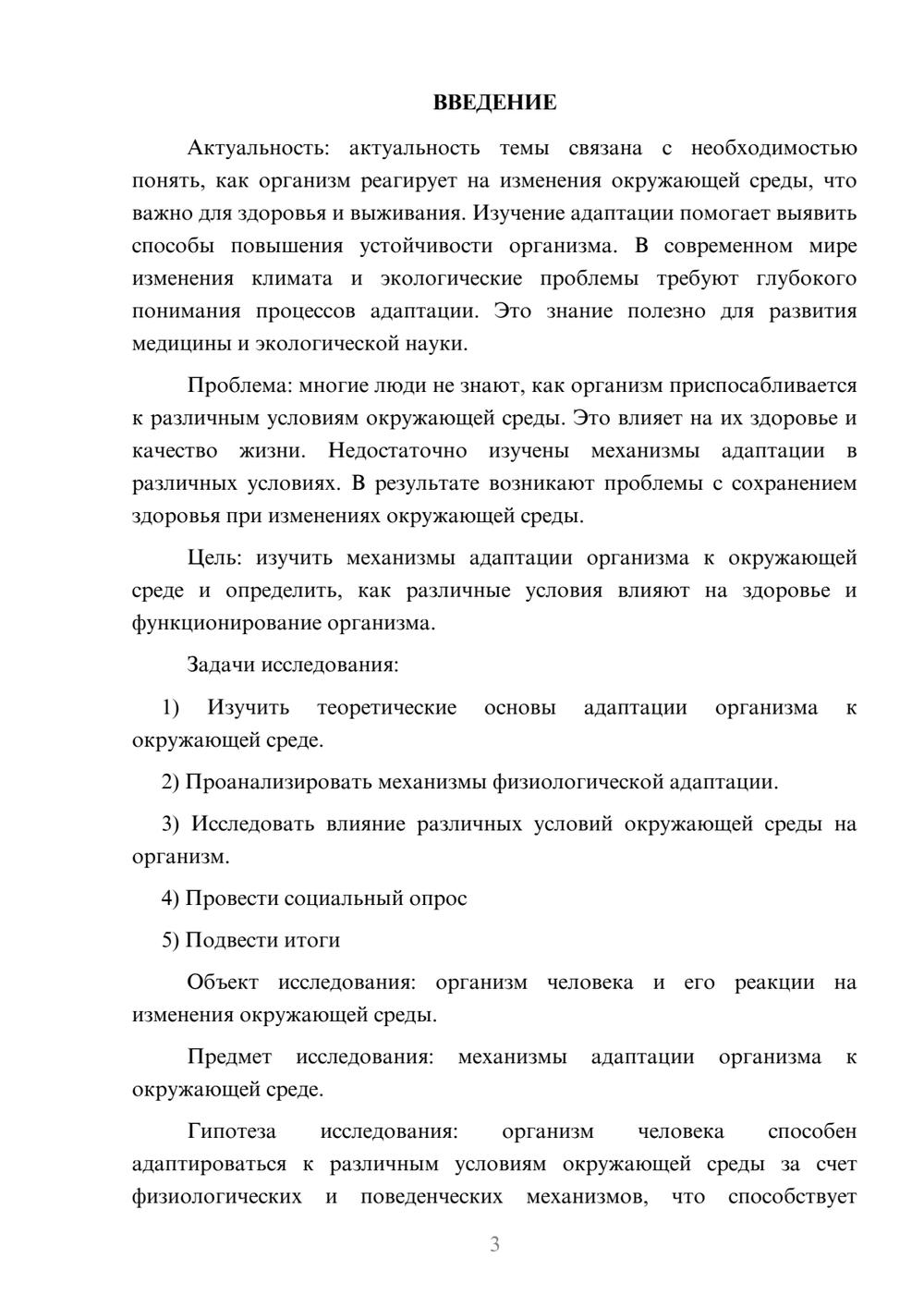 ВВЕДЕНИЕ

Актуальность: актуальность темы связана с необходимостью понять, как организм реагирует на изменения окружающей среды, что важно для здоровья и выживания. Изучение адаптации помогает выявить способы повышения устойчивости организма. В современном мире изменения климата и экологические проблемы требуют глубокого понимания процессов адаптации. Это знание полезно для развития медицины и экологической науки.

Проблема: многие люди не знают, как организм приспосабливается к различным условиям окружающей среды. Это влияет на их здоровье и качество жизни. Недостаточно изучены механизмы адаптации в различных условиях. В результате возникают проблемы с сохранением здоровья при изменениях окружающей среды.

Цель: изучить механизмы адаптации организма к окружающей среде и определить, как различные условия влияют на здоровье и функционирование организма.

Задачи исследования:

1) Изучить теоретические основы адаптации организма к окружающей среде.

2) Проанализировать механизмы физиологической адаптации.

3) Исследовать влияние различных условий окружающей среды на организм.

4) Провести социальный опрос

5) Подвести итоги

Объект исследования: организм человека и его реакции на изменения окружающей среды.

Предмет исследования: механизмы адаптации организма к окружающей среде.

Гипотеза исследования: организм человека способен адаптироваться к различным условиям окружающей среды за счет физиологических и поведенческих механизмов, что способствует

3